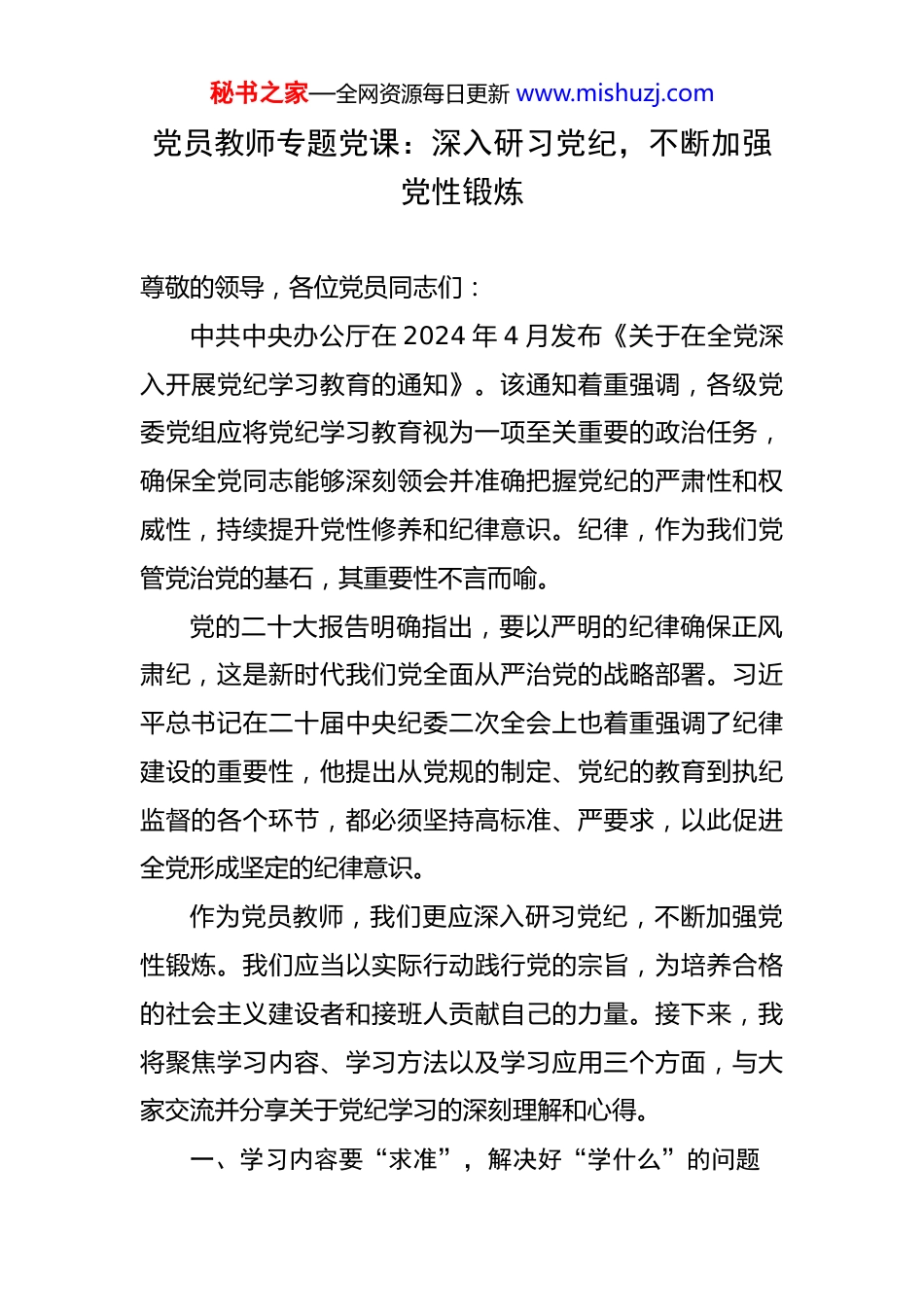 秘书之家—全网资源每日更新 www.mishuzj.com

党员教师专题党课：深入研习党纪，不断加强党性锻炼

尊敬的领导，各位党员同志们：

中共中央办公厅在 2024 年 4 月发布《关于在全党深入开展党纪学习教育的通知》。该通知着重强调，各级党委党组应将党纪学习教育视为一项至关重要的政治任务，确保全党同志能够深刻领会并准确把握党纪的严肃性和权威性，持续提升党性修养和纪律意识。纪律，作为我们党管党治党的基石，其重要性不言而喻。

党的二十大报告明确指出，要以严明的纪律确保正风肃纪，这是新时代我们党全面从严治党的战略部署。习近平总书记在二十届中央纪委二次全会上也着重强调了纪律建设的重要性，他提出从党规的制定、党纪的教育到执纪监督的各个环节，都必须坚持高标准、严要求，以此促进全党形成坚定的纪律意识。

作为党员教师，我们更应深入研习党纪，不断加强党性锻炼。我们应当以实际行动践行党的宗旨，为培养合格的社会主义建设者和接班人贡献自己的力量。接下来，我将聚焦学习内容、学习方法以及学习应用三个方面，与大家交流并分享关于党纪学习的深刻理解和心得。

一、学习内容要“求准”，解决好“学什么”的问题